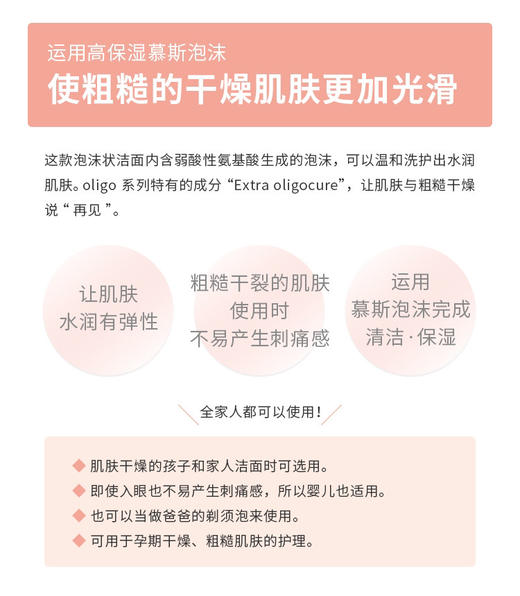 运用高保湿慕斯泡沫
使粗糙的干燥肌肤更加光滑

这款泡沫状洁面内含弱酸性氨基酸生成的泡沫，可以温和洗护出水润肌肤。oligo 系列特有的成分“Extra oligocure”，让肌肤与粗糙干燥说“再见”。

让肌肤
水润有弹性

粗糙干裂的肌肤
使用时
不易产生刺痛感

运用
慕斯泡沫完成
清洁·保湿

全家人都可以使用！

◆ 肌肤干燥的孩子和家人洁面时可选用。
◆ 即使入眼也不易产生刺痛感，所以婴儿也适用。
◆ 也可以当做爸爸的剃须泡来使用。
◆ 可用于孕期干燥、粗糙肌肤的护理。